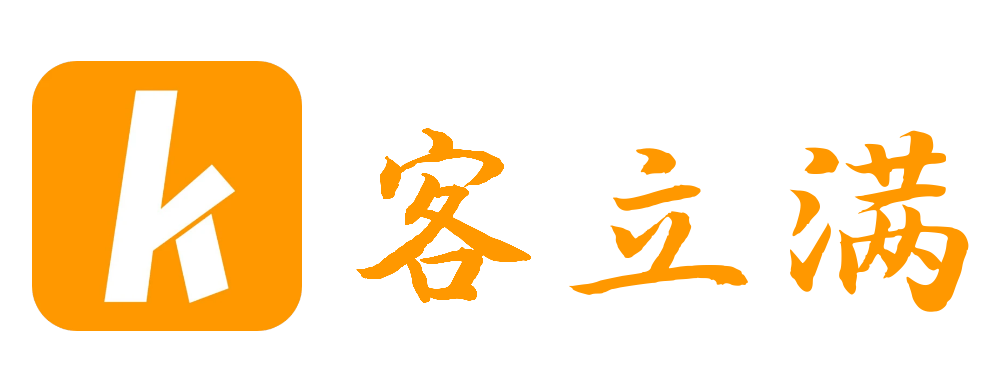 k 客立满